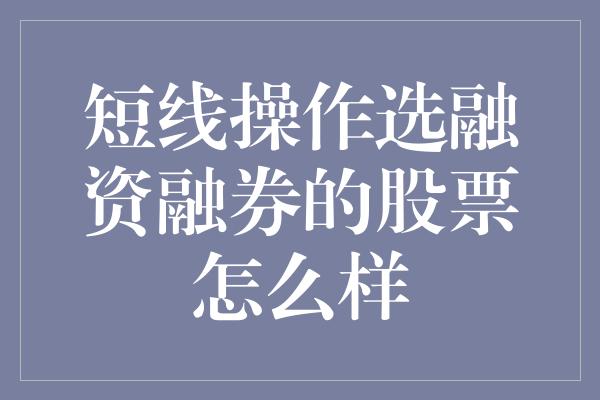 短线操作选融资融券的股票怎么样